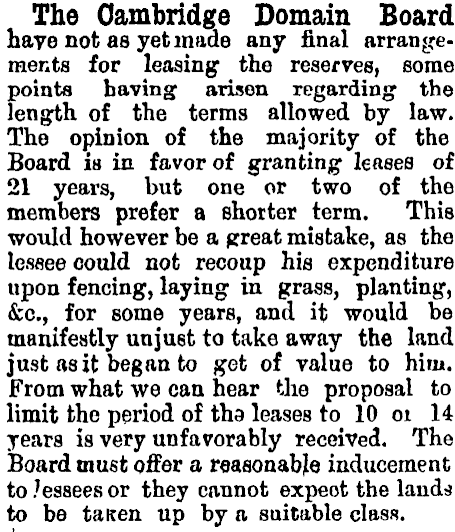 The Cambridge Domain Board have not as yet made any final arrangements for leasing the reserves, some points having arisen regarding the length of the terms allowed by law. The opinion of the majority of the Board is in favor of granting leases of 21 years, but one or two of the members prefer a shorter term. This would however be a great mistake, as the lessee could not recoup his expenditure upon fencing, laying in grass, planting, &c., for some years, and it would be manifestly unjust to take away the land just as it began to get of value to him. From what we can hear the proposal to limit the period of the leases to 10 or 14 years is very unfavorably received. The Board must offer a reasonable inducement to lessees or they cannot expect the lands to be taken up by a suitable class.